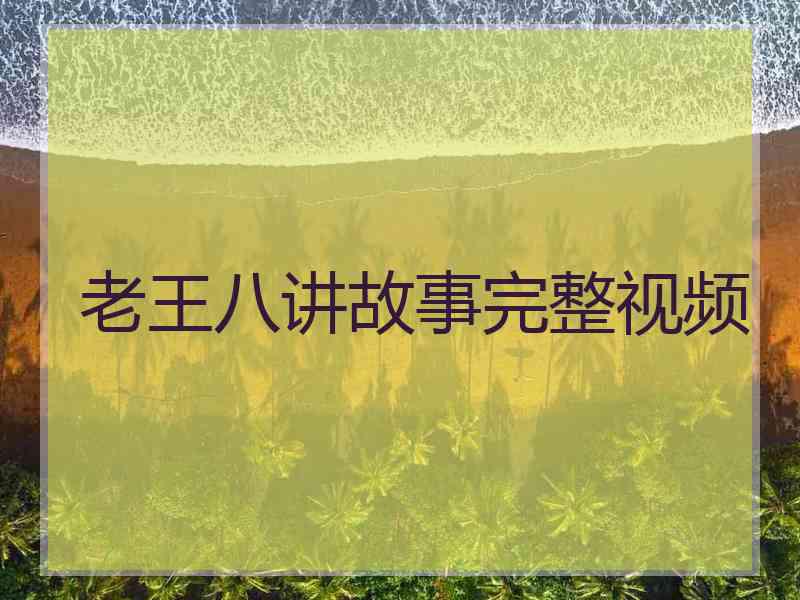 老王八讲故事完整视频